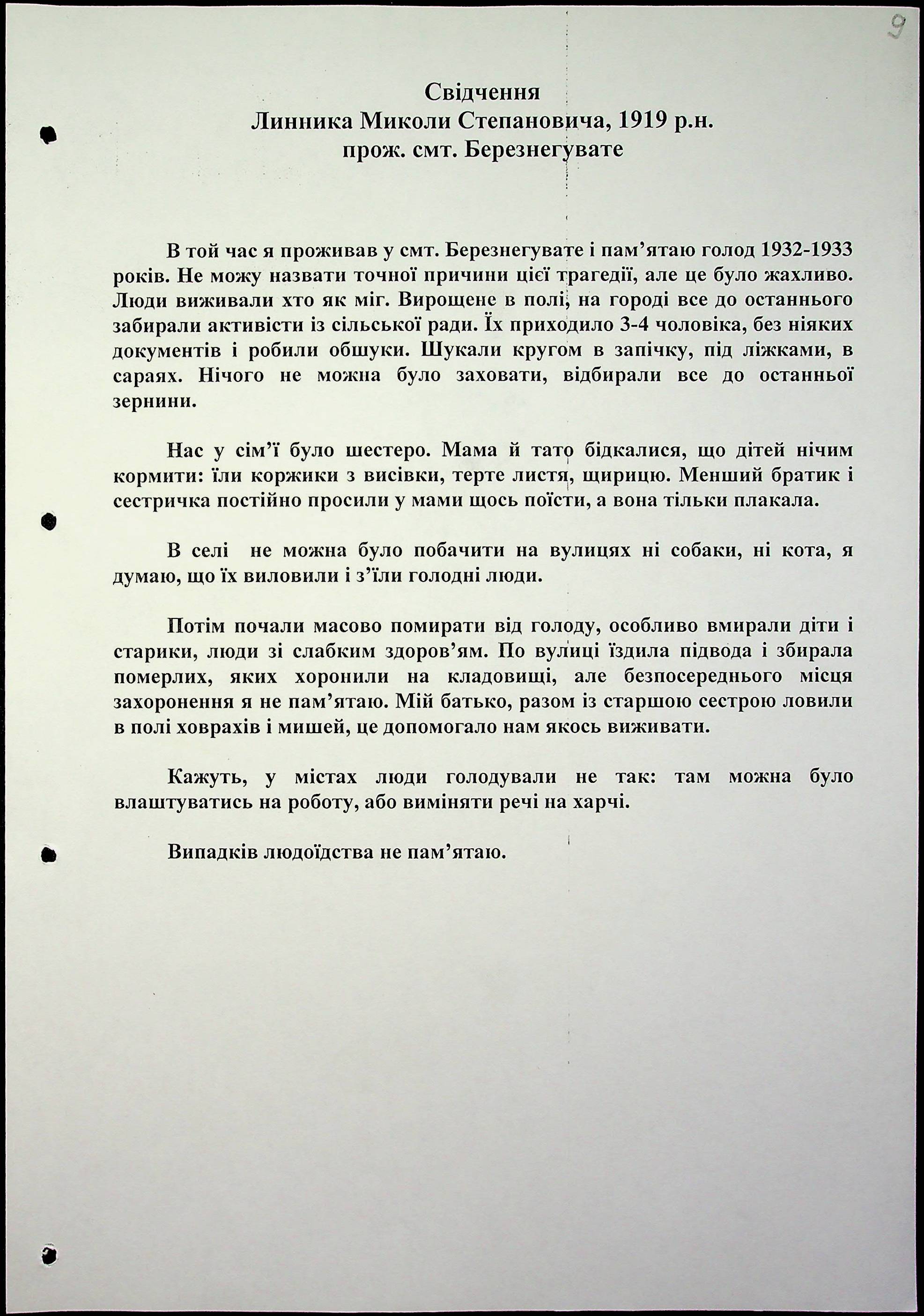 9

Свідчення
Линника Миколи Степановича, 1919 р.н.
прож. смт. Березнегувате

В той час я проживав у смт. Березнегувате і пам'ятаю голод 1932-1933 років. Не можу назвати точної причини цієї трагедії, але це було жахливо. Люди виживали хто як міг. Вирощене в полі, на городі все до останнього забирали активісти із сільської ради. Їх приходило 3-4 чоловіка, без ніяких документів і робили обшуки. Шукали кругом в запічку, під ліжками, в сараях. Нічого не можна було заховати, відбирали все до останньої зернини.

Нас у сім'ї було шестеро. Мама й тато бідкалися, що дітей нічим кормити: їли коржики з висівки, терте листя, щирицю. Менший братик і сестричка постійно просили у мами щось поїсти, а вона тільки плакала.

В селі не можна було побачити на вулицях ні собаки, ні кота, я думаю, що їх виловили і з'їли голодні люди.

Потім почали масово помирати від голоду, особливо вмирали діти і старики, люди зі слабким здоров'ям. По вулиці їздила підвода і збирала померлих, яких хоронили на кладовищі, але безпосереднього місця захоронення я не пам'ятаю. Мій батько, разом із старшою сестрою ловили в полі ховрахів і мишей, це допомогало нам якось виживати.

Кажуть, у містах люди голодували не так: там можна було влаштуватись на роботу, або виміняти речі на харчі.

Випадків людоїдства не пам'ятаю.